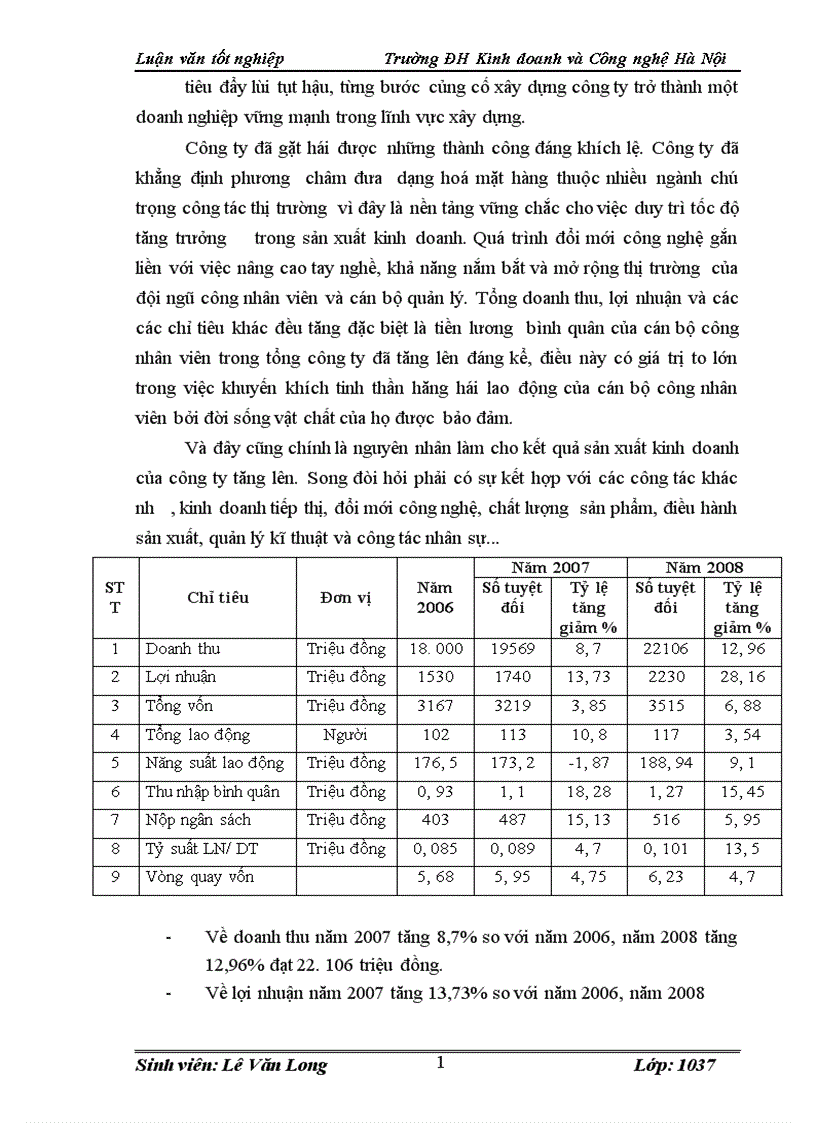 Luận văn tốt nghiệp Trường ĐH Kinh doanh và Công nghệ Hà Nội

tiêu đẩy lùi tụt hậu, từng bước củng cố xây dựng công ty trở thành một doanh nghiệp vững mạnh trong lĩnh vực xây dựng.

Công ty đã gặt hái được những thành công đáng khích lệ. Công ty đã khẳng định phương châm đưa dạng hoá mặt hàng thuộc nhiều ngành chú trọng công tác thị trường vì đây là nền tảng vững chắc cho việc duy trì tốc độ tăng trưởng trong sản xuất kinh doanh. Quá trình đổi mới công nghệ gắn liền với việc nâng cao tay nghề, khả năng nắm bắt và mở rộng thị trường của đội ngũ công nhân viên và cán bộ quản lý. Tổng doanh thu, lợi nhuận và các các chỉ tiêu khác đều tăng đặc biệt là tiền lương bình quân của cán bộ công nhân viên trong tổng công ty đã tăng lên đáng kể, điều này có giá trị to lớn trong việc khuyến khích tinh thần hăng hái lao động của cán bộ công nhân viên bởi đời sống vật chất của họ được bảo đảm.

Và đây cũng chính là nguyên nhân làm cho kết quả sản xuất kinh doanh của công ty tăng lên. Song đòi hỏi phải có sự kết hợp với các công tác khác nh , kinh doanh tiếp thị, đổi mới công nghệ, chất lượng sản phẩm, điều hành sản xuất, quản lý kĩ thuật và công tác nhân sự...

| STT | Chỉ tiêu | Đơn vị | Năm 2006 | Năm 2007 Số tuyệt đối | Năm 2007 Tỷ lệ tăng giảm % | Năm 2008 Số tuyệt đối | Năm 2008 Tỷ lệ tăng giảm % |
|---|---|---|---|---|---|---|---|
| 1 | Doanh thu | Triệu đồng | 18. 000 | 19569 | 8, 7 | 22106 | 12, 96 |
| 2 | Lợi nhuận | Triệu đồng | 1530 | 1740 | 13, 73 | 2230 | 28, 16 |
| 3 | Tổng vốn | Triệu đồng | 3167 | 3219 | 3, 85 | 3515 | 6, 88 |
| 4 | Tổng lao động | Người | 102 | 113 | 10, 8 | 117 | 3, 54 |
| 5 | Năng suất lao động | Triệu đồng | 176, 5 | 173, 2 | -1, 87 | 188, 94 | 9, 1 |
| 6 | Thu nhập bình quân | Triệu đồng | 0, 93 | 1, 1 | 18, 28 | 1, 27 | 15, 45 |
| 7 | Nộp ngân sách | Triệu đồng | 403 | 487 | 15, 13 | 516 | 5, 95 |
| 8 | Tỷ suất LN/ DT | Triệu đồng | 0, 085 | 0, 089 | 4, 7 | 0, 101 | 13, 5 |
| 9 | Vòng quay vốn | | 5, 68 | 5, 95 | 4, 75 | 6, 23 | 4, 7 |

- Về doanh thu năm 2007 tăng 8,7% so với năm 2006, năm 2008 tăng 12,96% đạt 22. 106 triệu đồng.
- Về lợi nhuận năm 2007 tăng 13,73% so với năm 2006, năm 2008

Sinh viên: Lê Văn Long 1 Lớp: 1037